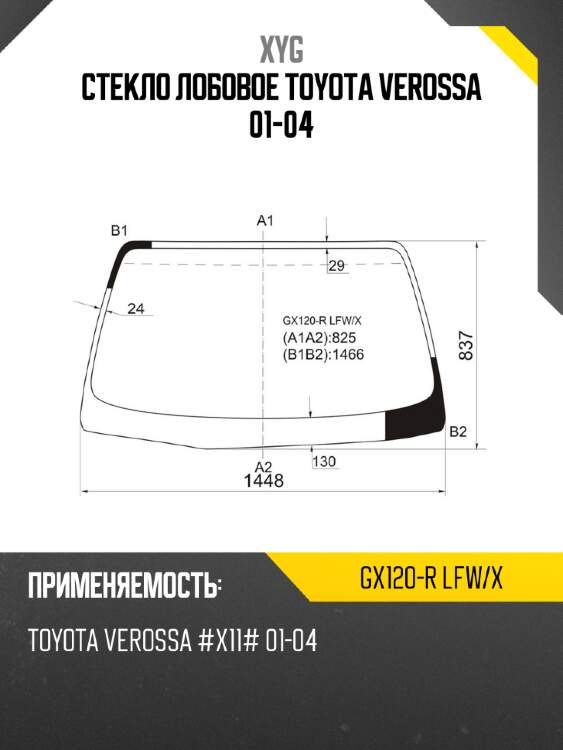 XYG
СТЕКЛО ЛОБОВОЕ TOYOTA VEROSSA 01-04

B1
A1
29
24
GX120-R LFW/X
(A1A2):825
(B1B2):1466
837
B2
A2
130
1448

ПРИМЕНЯЕМОСТЬ:
GX120-R LFW/X
TOYOTA VEROSSA #X11# 01-04